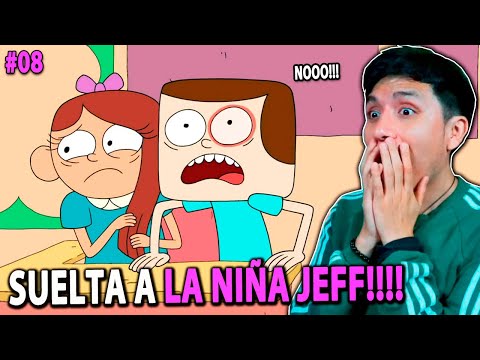 #08

NOOO!!!

SUELTA A LA NIÑA JEFF!!!!